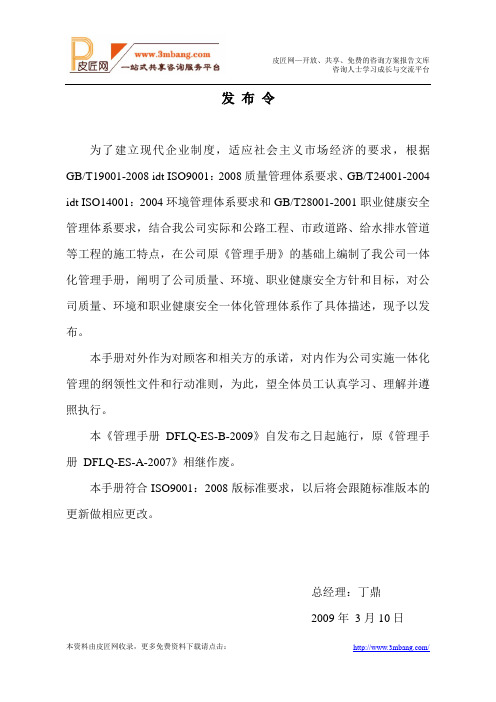 皮匠网
www.3mbang.com
一站式共享咨询服务平台

皮匠网—开放、共享、免费的咨询方案报告文库
咨询人士学习成长与交流平台

发 布 令

为了建立现代企业制度，适应社会主义市场经济的要求，根据 GB/T19001-2008 idt ISO9001：2008 质量管理体系要求、GB/T24001-2004 idt ISO14001：2004 环境管理体系要求和 GB/T28001-2001 职业健康安全管理体系要求，结合我公司实际和公路工程、市政道路、给水排水管道等工程的施工特点，在公司原《管理手册》的基础上编制了我公司一体化管理手册，阐明了公司质量、环境、职业健康安全方针和目标，对公司质量、环境和职业健康安全一体化管理体系作了具体描述，现予以发布。

本手册对外作为对顾客和相关方的承诺，对内作为公司实施一体化管理的纲领性文件和行动准则，为此，望全体员工认真学习、理解并遵照执行。

本《管理手册 DFLQ-ES-B-2009》自发布之日起施行，原《管理手册 DFLQ-ES-A-2007》相继作废。

本手册符合 ISO9001：2008 版标准要求，以后将会跟随标准版本的更新做相应更改。

总经理：丁鼎

2009 年 3 月 10 日

本资料由皮匠网收录，更多免费资料下载请点击：
http://www.3mbang.com/